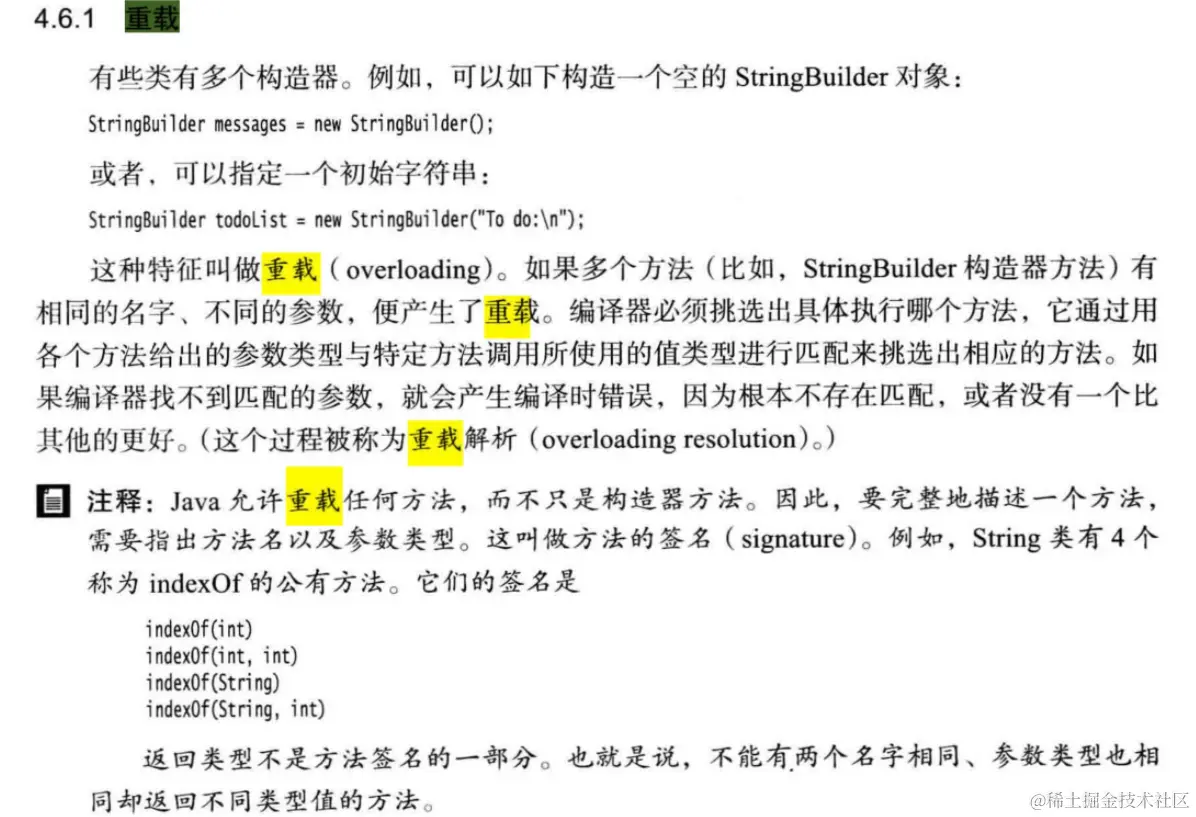 4.6.1 重载

有些类有多个构造器。例如，可以如下构造一个空的StringBuilder对象：

StringBuilder messages = new StringBuilder();

或者，可以指定一个初始字符串：

StringBuilder todoList = new StringBuilder("To do:\n");

这种特征叫做重载（overloading）。如果多个方法（比如，StringBuilder构造器方法）有相同的名字、不同的参数，便产生了重载。编译器必须挑选出具体执行哪个方法，它通过用各个方法给出的参数类型与特定方法调用所使用的值类型进行匹配来挑选出相应的方法。如果编译器找不到匹配的参数，就会产生编译时错误，因为根本不存在匹配，或者没有一个比其他的更好。（这个过程被称为重载解析（overloading resolution）。）

注释：Java允许重载任何方法，而不只是构造器方法。因此，要完整地描述一个方法，需要指出方法名以及参数类型。这叫做方法的签名（signature）。例如，String类有4个称为indexOf的公有方法。它们的签名是

indexOf(int)
indexOf(int, int)
indexOf(String)
indexOf(String, int)

返回类型不是方法签名的一部分。也就是说，不能有两个名字相同、参数类型也相同却返回不同类型值的方法。

@稀土掘金技术社区